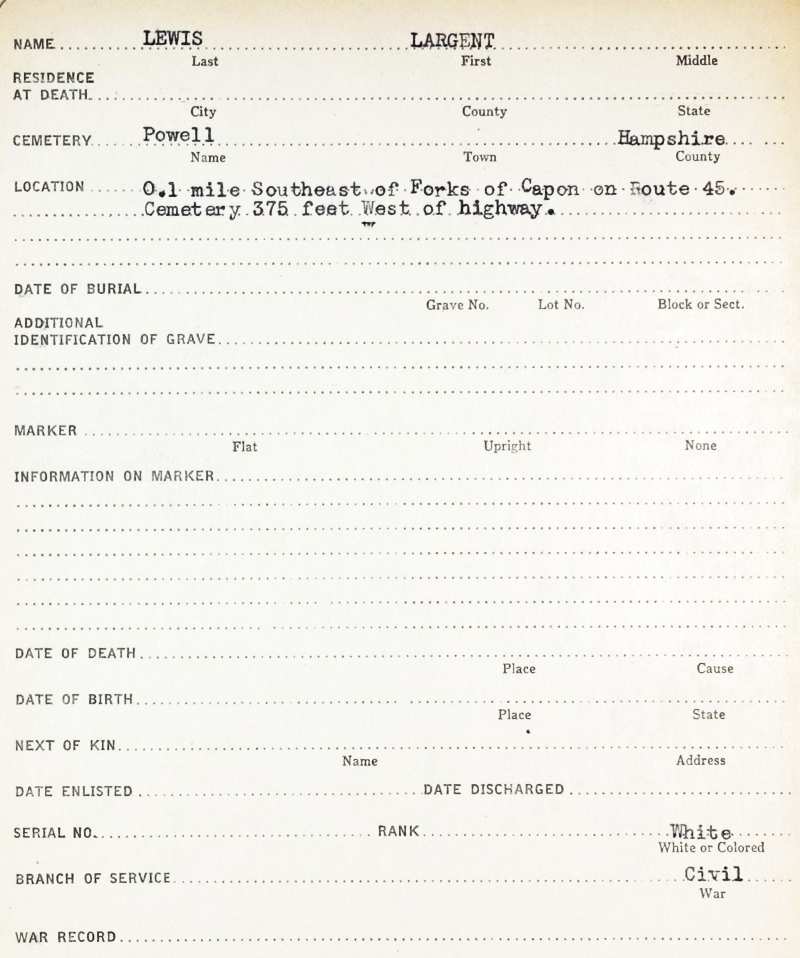 NAME LEWIS LARGENT
Last First Middle

RESIDENCE
AT DEATH
City County State

CEMETERY Powell Hampshire
Name Town County

LOCATION 0.1 mile Southeast of Forks of Capon on Route 45. Cemetery 375 feet West of highway.

DATE OF BURIAL
Grave No. Lot No. Block or Sect.

ADDITIONAL
IDENTIFICATION OF GRAVE

MARKER
Flat Upright None

INFORMATION ON MARKER

DATE OF DEATH
Place Cause

DATE OF BIRTH
Place State

NEXT OF KIN
Name Address

DATE ENLISTED DATE DISCHARGED

SERIAL NO. RANK White
White or Colored

BRANCH OF SERVICE Civil
War

WAR RECORD